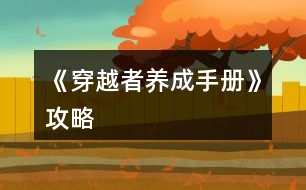 《穿越者养成手册》攻略